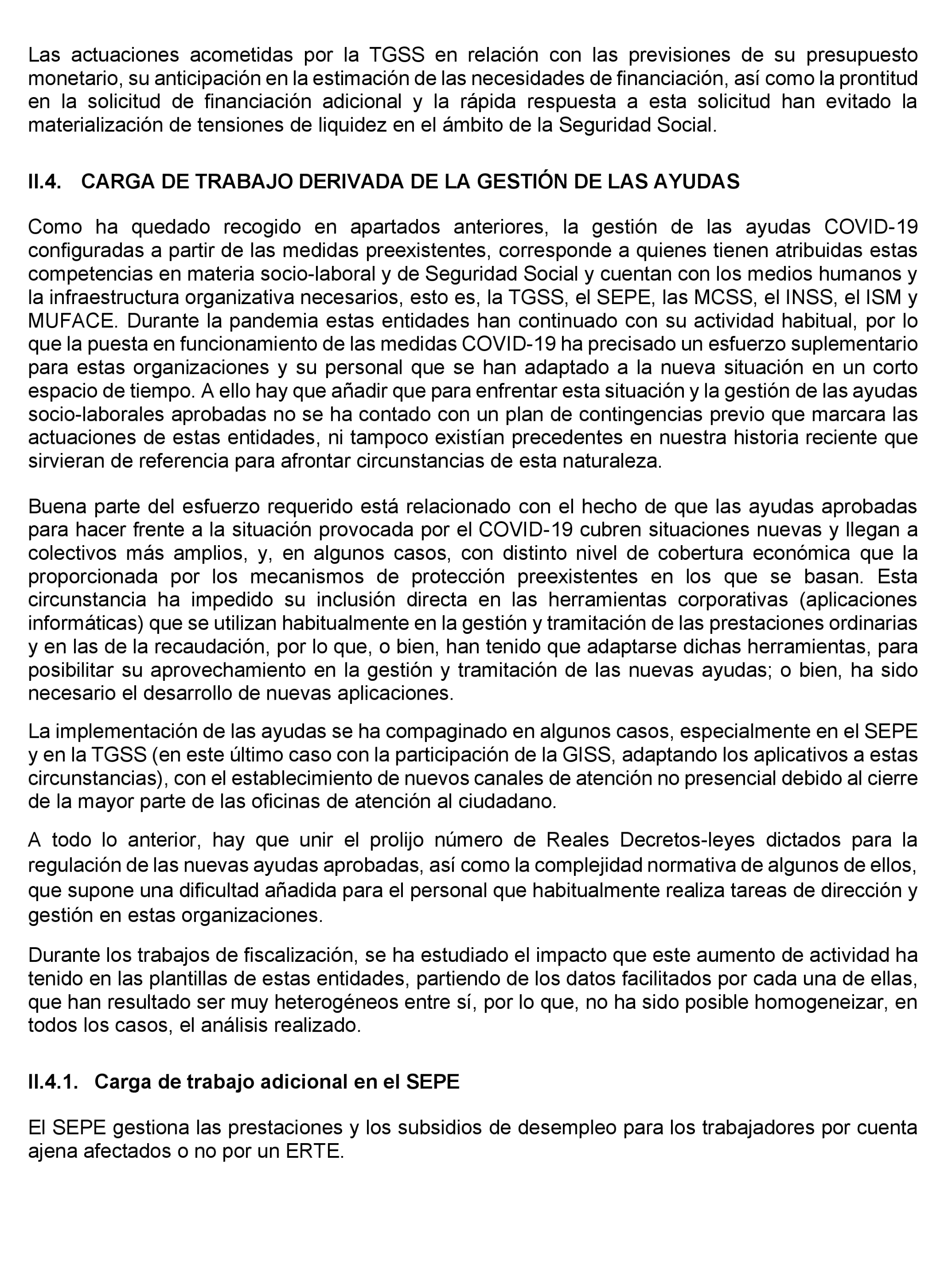 Las actuaciones acometidas por la TGSS en relación con las previsiones de su presupuesto monetario, su anticipación en la estimación de las necesidades de financiación, así como la prontitud en la solicitud de financiación adicional y la rápida respuesta a esta solicitud han evitado la materialización de tensiones de liquidez en el ámbito de la Seguridad Social.

II.4. CARGA DE TRABAJO DERIVADA DE LA GESTIÓN DE LAS AYUDAS

Como ha quedado recogido en apartados anteriores, la gestión de las ayudas COVID-19 configuradas a partir de las medidas preexistentes, corresponde a quienes tienen atribuidas estas competencias en materia socio-laboral y de Seguridad Social y cuentan con los medios humanos y la infraestructura organizativa necesarios, esto es, la TGSS, el SEPE, las MCSS, el INSS, el ISM y MUFACE. Durante la pandemia estas entidades han continuado con su actividad habitual, por lo que la puesta en funcionamiento de las medidas COVID-19 ha precisado un esfuerzo suplementario para estas organizaciones y su personal que se han adaptado a la nueva situación en un corto espacio de tiempo. A ello hay que añadir que para enfrentar esta situación y la gestión de las ayudas socio-laborales aprobadas no se ha contado con un plan de contingencias previo que marcara las actuaciones de estas entidades, ni tampoco existían precedentes en nuestra historia reciente que sirvieran de referencia para afrontar circunstancias de esta naturaleza.

Buena parte del esfuerzo requerido está relacionado con el hecho de que las ayudas aprobadas para hacer frente a la situación provocada por el COVID-19 cubren situaciones nuevas y llegan a colectivos más amplios, y, en algunos casos, con distinto nivel de cobertura económica que la proporcionada por los mecanismos de protección preexistentes en los que se basan. Esta circunstancia ha impedido su inclusión directa en las herramientas corporativas (aplicaciones informáticas) que se utilizan habitualmente en la gestión y tramitación de las prestaciones ordinarias y en las de la recaudación, por lo que, o bien, han tenido que adaptarse dichas herramientas, para posibilitar su aprovechamiento en la gestión y tramitación de las nuevas ayudas; o bien, ha sido necesario el desarrollo de nuevas aplicaciones.

La implementación de las ayudas se ha compaginado en algunos casos, especialmente en el SEPE y en la TGSS (en este último caso con la participación de la GISS, adaptando los aplicativos a estas circunstancias), con el establecimiento de nuevos canales de atención no presencial debido al cierre de la mayor parte de las oficinas de atención al ciudadano.

A todo lo anterior, hay que unir el prolijo número de Reales Decretos-leyes dictados para la regulación de las nuevas ayudas aprobadas, así como la complejidad normativa de algunos de ellos, que supone una dificultad añadida para el personal que habitualmente realiza tareas de dirección y gestión en estas organizaciones.

Durante los trabajos de fiscalización, se ha estudiado el impacto que este aumento de actividad ha tenido en las plantillas de estas entidades, partiendo de los datos facilitados por cada una de ellas, que han resultado ser muy heterogéneos entre sí, por lo que, no ha sido posible homogeneizar, en todos los casos, el análisis realizado.

II.4.1. Carga de trabajo adicional en el SEPE

El SEPE gestiona las prestaciones y los subsidios de desempleo para los trabajadores por cuenta ajena afectados o no por un ERTE.